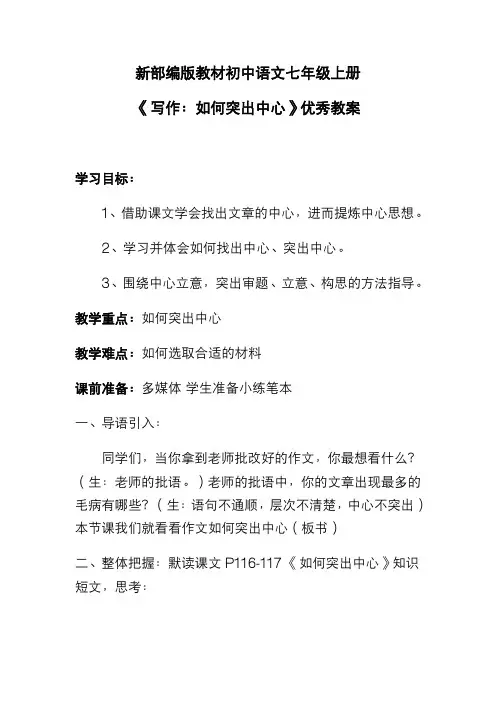 新部编版教材初中语文七年级上册

《写作：如何突出中心》优秀教案

学习目标：

1、借助课文学会找出文章的中心，进而提炼中心思想。

2、学习并体会如何找出中心、突出中心。

3、围绕中心立意，突出审题、立意、构思的方法指导。

教学重点：如何突出中心

教学难点：如何选取合适的材料

课前准备：多媒体 学生准备小练笔本

一、导语引入：

同学们，当你拿到老师批改好的作文，你最想看什么？（生：老师的批语。）老师的批语中，你的文章出现最多的毛病有哪些？（生：语句不通顺，层次不清楚，中心不突出）本节课我们就看看作文如何突出中心（板书）

二、整体把握：默读课文 P116-117《如何突出中心》知识短文，思考：